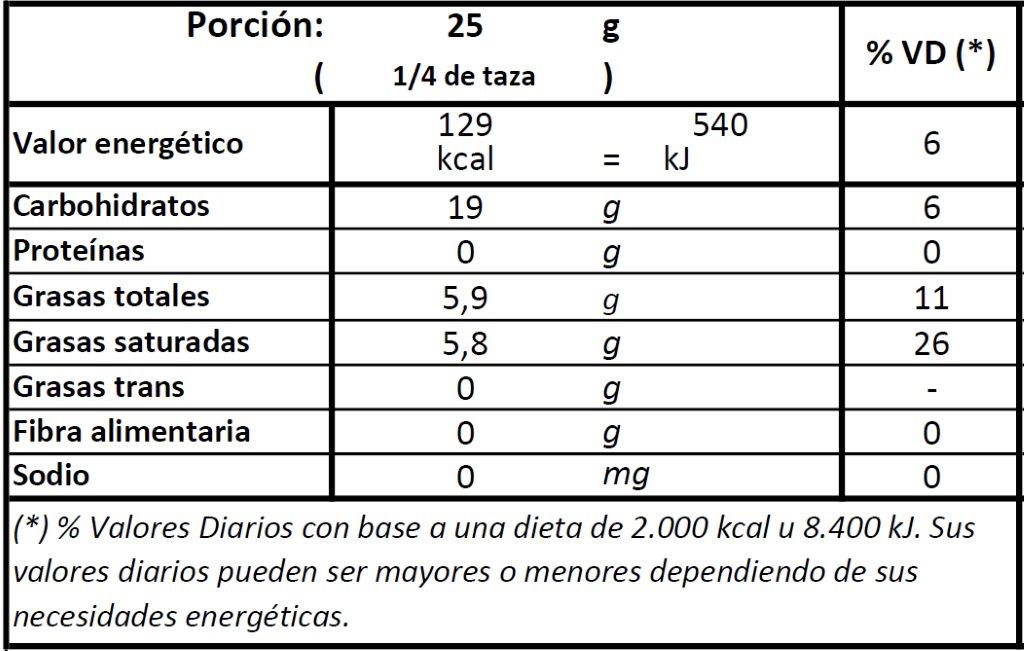 | Porción: 25 g ( 1/4 de taza ) | | % VD (*) |
|---|---|---|
| Valor energético | 129 kcal = 540 kJ | 6 |
| Carbohidratos | 19 g | 6 |
| Proteínas | 0 g | 0 |
| Grasas totales | 5,9 g | 11 |
| Grasas saturadas | 5,8 g | 26 |
| Grasas trans | 0 g | - |
| Fibra alimentaria | 0 g | 0 |
| Sodio | 0 mg | 0 |

(*) % Valores Diarios con base a una dieta de 2.000 kcal u 8.400 kJ. Sus valores diarios pueden ser mayores o menores dependiendo de sus necesidades energéticas.